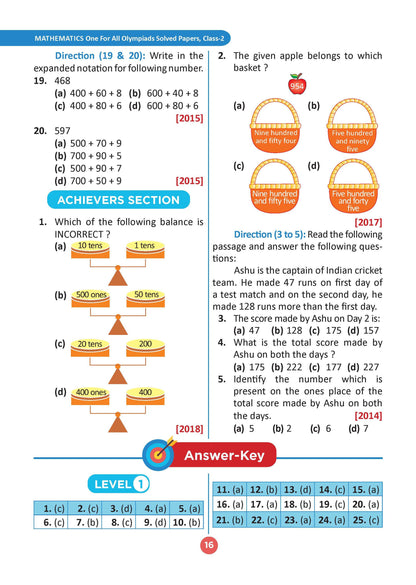 MATHEMATICS One For All Olympiads Solved Papers, Class-2

Direction (19 & 20): Write in the expanded notation for following number.

19. 468
(a) 400 + 60 + 8 (b) 600 + 40 + 8
(c) 400 + 80 + 6 (d) 600 + 80 + 6
[2015]

20. 597
(a) 500 + 70 + 9
(b) 700 + 90 + 5
(c) 500 + 90 + 7
(d) 700 + 50 + 9 [2015]

ACHIEVERS SECTION

1. Which of the following balance is INCORRECT ?
(a) 10 tens 1 tens
(b) 500 ones 50 tens
(c) 20 tens 200
(d) 400 ones 400
[2018]

2. The given apple belongs to which basket ?
954
(a) Nine hundred and fifty four (b) Five hundred and ninety five
(c) Nine hundred and fifty five (d) Five hundred and forty five
[2017]

Direction (3 to 5): Read the following passage and answer the following questions:

Ashu is the captain of Indian cricket team. He made 47 runs on first day of a test match and on the second day, he made 128 runs more than the first day.

3. The score made by Ashu on Day 2 is:
(a) 47 (b) 128 (c) 175 (d) 157
4. What is the total score made by Ashu on both the days ?
(a) 175 (b) 222 (c) 177 (d) 227
5. Identify the number which is present on the ones place of the total score made by Ashu on both the days. [2014]
(a) 5 (b) 2 (c) 6 (d) 7

Answer-Key

LEVEL 1

| 1. (c) | 2. (c) | 3. (d) | 4. (a) | 5. (a) |
|---|---|---|---|---|
| 6. (c) | 7. (b) | 8. (c) | 9. (d) | 10. (b) |

| 11. (a) | 12. (b) | 13. (d) | 14. (c) | 15. (a) |
|---|---|---|---|---|
| 16. (a) | 17. (a) | 18. (b) | 19. (c) | 20. (a) |
| 21. (b) | 22. (c) | 23. (a) | 24. (a) | 25. (c) |

16